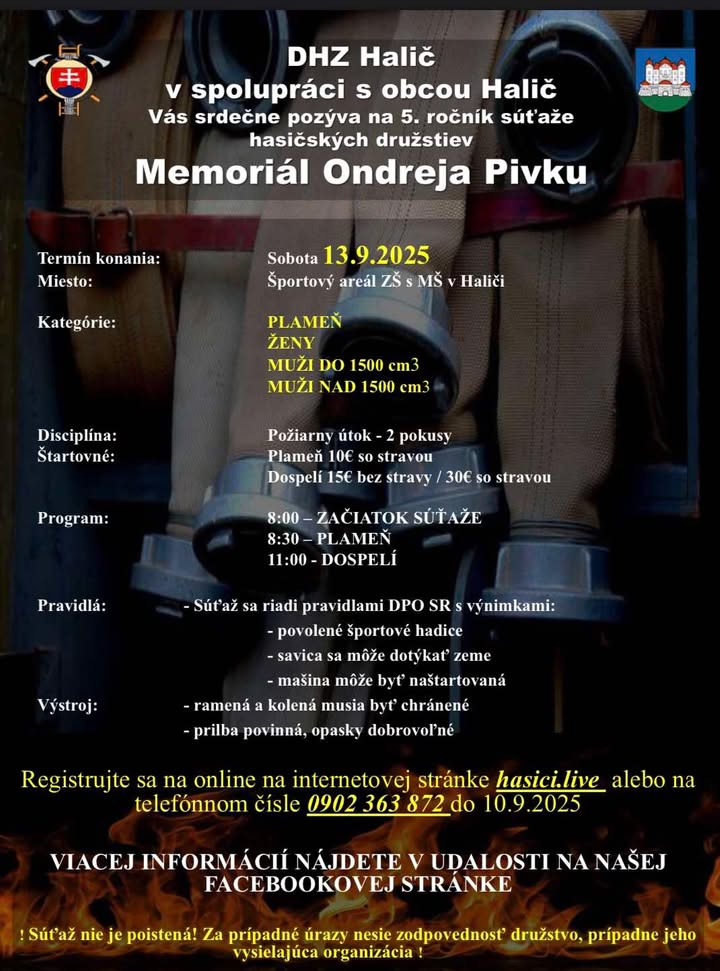 DHZ Halič
v spolupráci s obcou Halič
Vás srdečne pozýva na 5. ročník súťaže hasičských družstiev
Memoriál Ondreja Pivku

Termín konania: Sobota 13.9.2025
Miesto: Športový areál ZŠ s MŠ v Haliči

Kategórie: PLAMEŇ
ŽENY
MUŽI DO 1500 cm3
MUŽI NAD 1500 cm3

Disciplína: Požiarny útok - 2 pokusy
Štartovné: Plameň 10€ so stravou
Dospelí 15€ bez stravy / 30€ so stravou

Program: 8:00 – ZAČIATOK SÚŤAŽE
8:30 – PLAMEŇ
11:00 - DOSPELÍ

Pravidlá: - Súťaž sa riadi pravidlami DPO SR s výnimkami:
- povolené športové hadice
- savica sa môže dotýkať zeme
- mašina môže byť naštartovaná
Výstroj: - ramená a kolená musia byť chránené
- prilba povinná, opasky dobrovoľné

Registrujte sa na online na internetovej stránke hasici.live alebo na telefónnom čísle 0902 363 872 do 10.9.2025

VIACEJ INFORMÁCIÍ NÁJDETE V UDALOSTI NA NAŠEJ FACEBOOKOVEJ STRÁNKE

! Súťaž nie je poistená! Za prípadné úrazy nesie zodpovednosť družstvo, prípadne jeho vysielajúca organizácia !